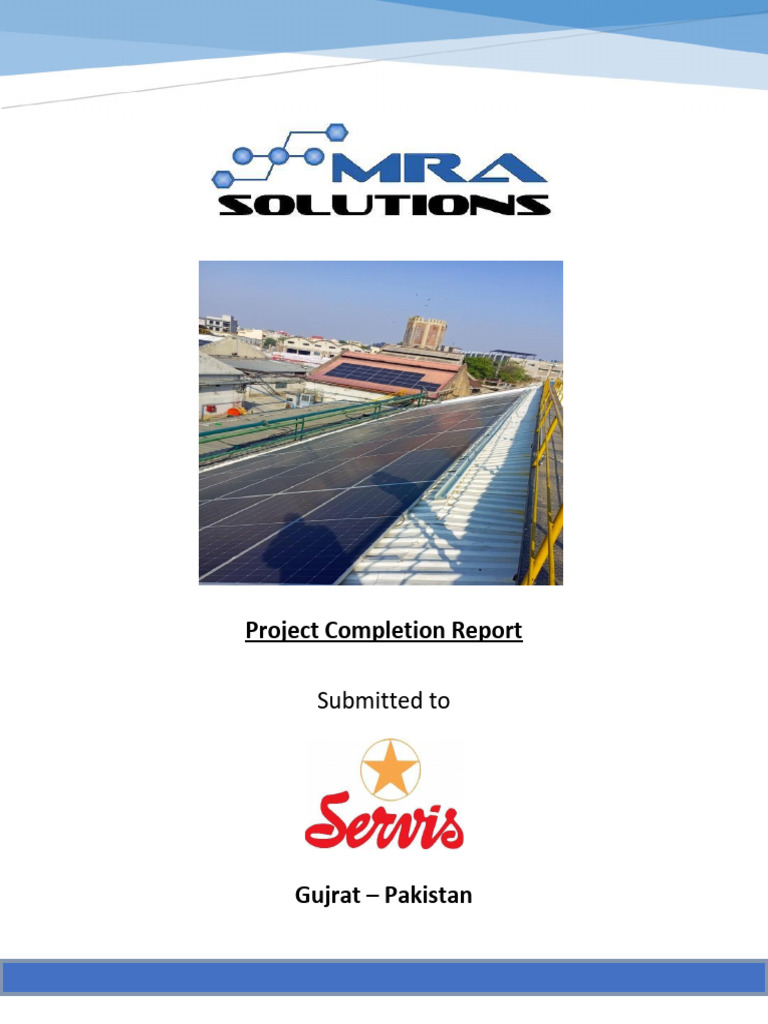 MRA
SOLUTIONS

Project Completion Report

Submitted to

Servis

Gujrat – Pakistan